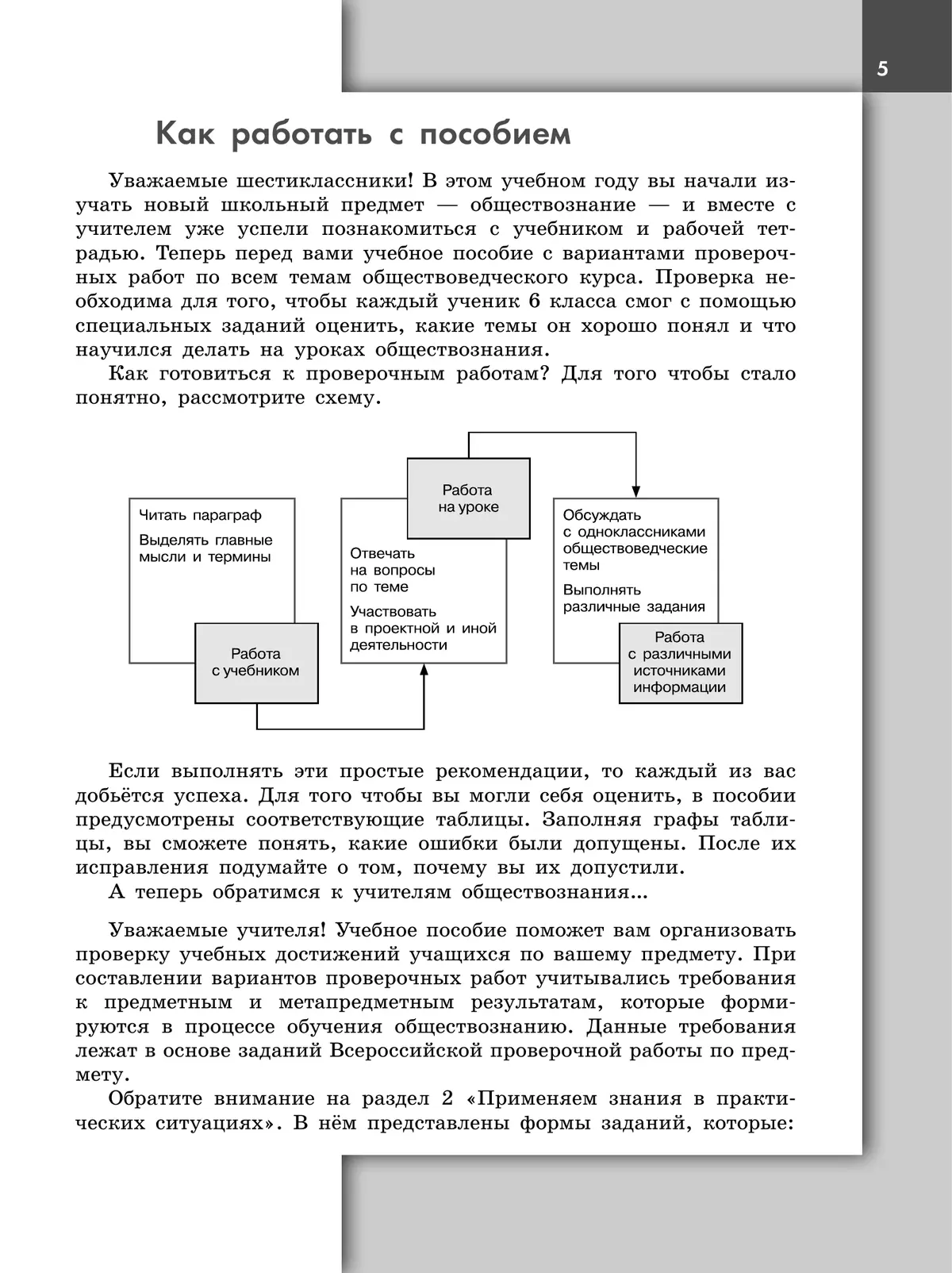 5

Как работать с пособием

Уважаемые шестиклассники! В этом учебном году вы начали изучать новый школьный предмет — обществознание — и вместе с учителем уже успели познакомиться с учебником и рабочей тетрадью. Теперь перед вами учебное пособие с вариантами проверочных работ по всем темам обществоведческого курса. Проверка необходима для того, чтобы каждый ученик 6 класса смог с помощью специальных заданий оценить, какие темы он хорошо понял и что научился делать на уроках обществознания.

Как готовиться к проверочным работам? Для того чтобы стало понятно, рассмотрите схему.

Читать параграф
Выделять главные мысли и термины

Работа с учебником

Работа на уроке

Отвечать на вопросы по теме
Участвовать в проектной и иной деятельности

Обсуждать с одноклассниками обществоведческие темы
Выполнять различные задания

Работа с различными источниками информации

Если выполнять эти простые рекомендации, то каждый из вас добьётся успеха. Для того чтобы вы могли себя оценить, в пособии предусмотрены соответствующие таблицы. Заполняя графы таблицы, вы сможете понять, какие ошибки были допущены. После их исправления подумайте о том, почему вы их допустили.

А теперь обратимся к учителям обществознания...

Уважаемые учителя! Учебное пособие поможет вам организовать проверку учебных достижений учащихся по вашему предмету. При составлении вариантов проверочных работ учитывались требования к предметным и метапредметным результатам, которые формируются в процессе обучения обществознанию. Данные требования лежат в основе заданий Всероссийской проверочной работы по предмету.

Обратите внимание на раздел 2 «Применяем знания в практических ситуациях». В нём представлены формы заданий, которые: